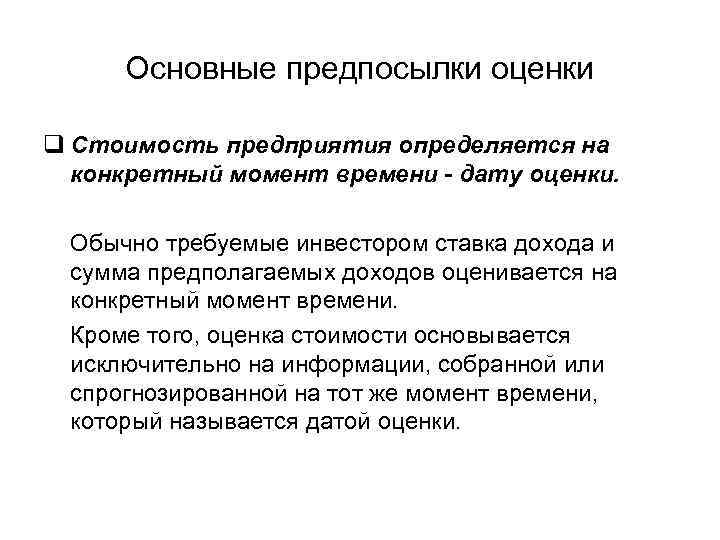 Основные предпосылки оценки

❑ Стоимость предприятия определяется на конкретный момент времени - дату оценки.

Обычно требуемые инвестором ставка дохода и сумма предполагаемых доходов оценивается на конкретный момент времени.

Кроме того, оценка стоимости основывается исключительно на информации, собранной или спрогнозированной на тот же момент времени, который называется датой оценки.